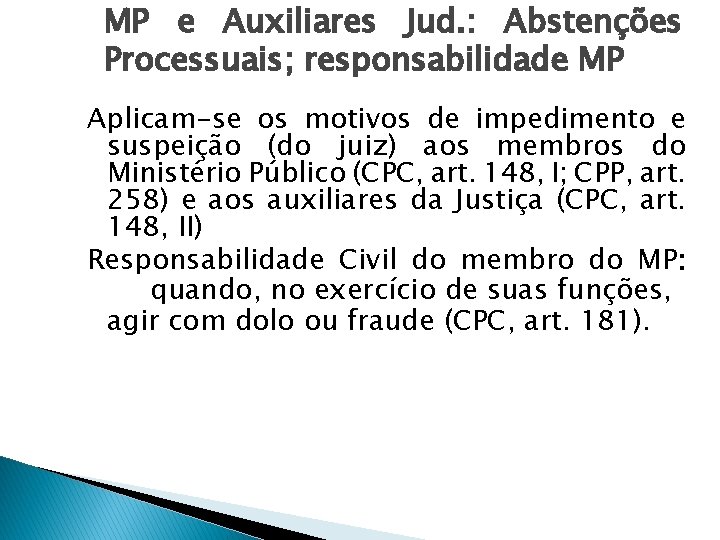 MP e Auxiliares Jud.: Abstenções Processuais; responsabilidade MP

Aplicam-se os motivos de impedimento e suspeição (do juiz) aos membros do Ministério Público (CPC, art. 148, I; CPP, art. 258) e aos auxiliares da Justiça (CPC, art. 148, II)

Responsabilidade Civil do membro do MP: quando, no exercício de suas funções, agir com dolo ou fraude (CPC, art. 181).